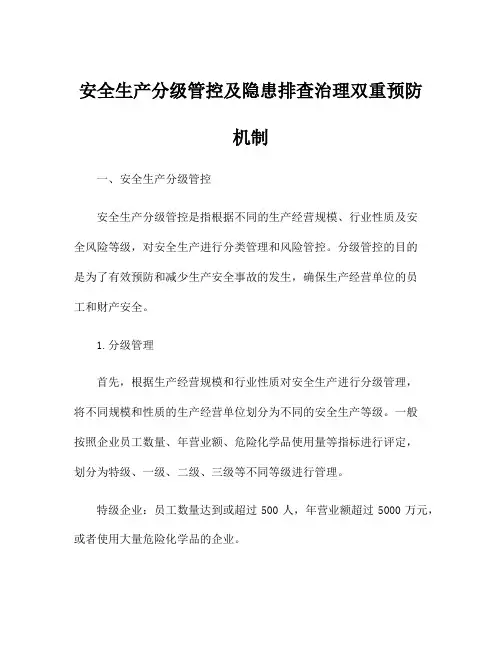 安全生产分级管控及隐患排查治理双重预防机制

一、安全生产分级管控

安全生产分级管控是指根据不同的生产经营规模、行业性质及安全风险等级，对安全生产进行分类管理和风险管控。分级管控的目的是为了有效预防和减少生产安全事故的发生，确保生产经营单位的员工和财产安全。

1.分级管理

首先，根据生产经营规模和行业性质对安全生产进行分级管理，将不同规模和性质的生产经营单位划分为不同的安全生产等级。一般按照企业员工数量、年营业额、危险化学品使用量等指标进行评定，划分为特级、一级、二级、三级等不同等级进行管理。

特级企业：员工数量达到或超过 500 人，年营业额超过 5000 万元，或者使用大量危险化学品的企业。